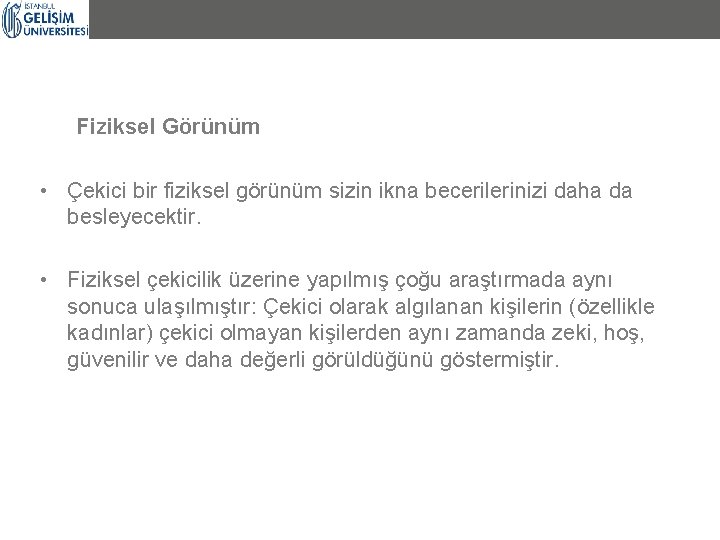 İSTANBUL GELİŞİM ÜNİVERSİTESİ

Fiziksel Görünüm

• Çekici bir fiziksel görünüm sizin ikna becerilerinizi daha da besleyecektir.

• Fiziksel çekicilik üzerine yapılmış çoğu araştırmada aynı sonuca ulaşılmıştır: Çekici olarak algılanan kişilerin (özellikle kadınlar) çekici olmayan kişilerden aynı zamanda zeki, hoş, güvenilir ve daha değerli görüldüğünü göstermiştir.